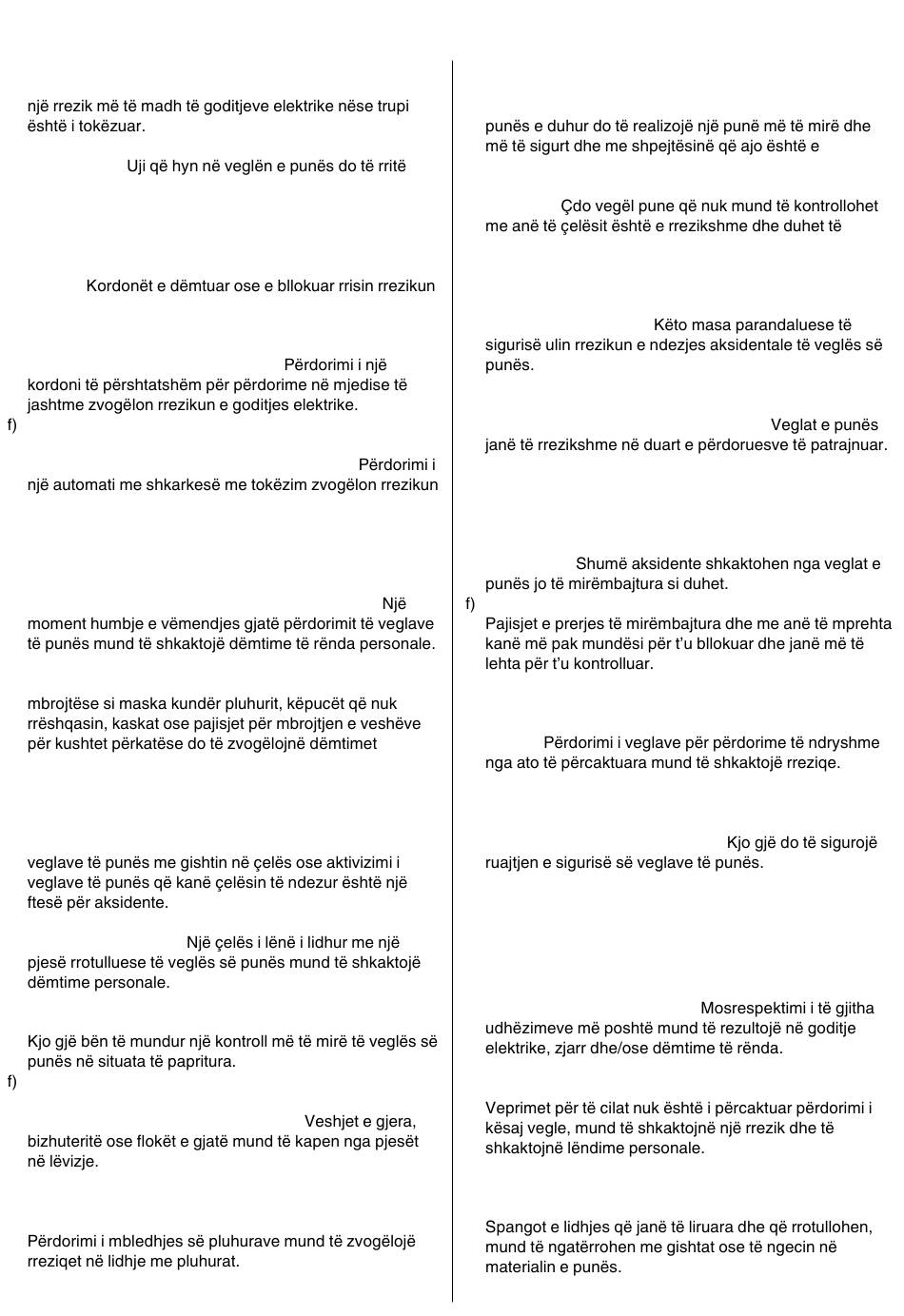 një rrezik më të madh të goditjeve elektrike nëse trupi është i tokëzuar.

Uji që hyn në veglën e punës do të rritë

Kordonët e dëmtuar ose e bllokuar rrisin rrezikun

Përdorimi i një kordoni të përshtatshëm për përdorime në mjedise të jashtme zvogëlon rrezikun e goditjes elektrike.

f)

Përdorimi i një automati me shkarkesë me tokëzim zvogëlon rrezikun

Një moment humbje e vëmendjes gjatë përdorimit të veglave të punës mund të shkaktojë dëmtime të rënda personale.

mbrojtëse si maska kundër pluhurit, këpucët që nuk rrëshqasin, kaskat ose pajisjet për mbrojtjen e veshëve për kushtet përkatëse do të zvogëlojnë dëmtimet

veglave të punës me gishtin në çelës ose aktivizimi i veglave të punës që kanë çelësin të ndezur është një ftesë për aksidente.

Një çelës i lënë i lidhur me një pjesë rrotulluese të veglës së punës mund të shkaktojë dëmtime personale.

Kjo gjë bën të mundur një kontroll më të mirë të veglës së punës në situata të papritura.

f)

Veshjet e gjera, bizhuteritë ose flokët e gjatë mund të kapen nga pjesët në lëvizje.

Përdorimi i mbledhjes së pluhurave mund të zvogëlojë rreziqet në lidhje me pluhurat.

punës e duhur do të realizojë një punë më të mirë dhe më të sigurt dhe me shpejtësinë që ajo është e

Çdo vegël pune që nuk mund të kontrollohet me anë të çelësit është e rrezikshme dhe duhet të

Këto masa parandaluese të sigurisë ulin rrezikun e ndezjes aksidentale të veglës së punës.

Veglat e punës janë të rrezikshme në duart e përdoruesve të patrajnuar.

Shumë aksidente shkaktohen nga veglat e punës jo të mirëmbajtura si duhet.

f)

Pajisjet e prerjes të mirëmbajtura dhe me anë të mprehta kanë më pak mundësi për t'u bllokuar dhe janë më të lehta për t'u kontrolluar.

Përdorimi i veglave për përdorime të ndryshme nga ato të përcaktuara mund të shkaktojë rreziqe.

Kjo gjë do të sigurojë ruajtjen e sigurisë së veglave të punës.

Mosrespektimi i të gjitha udhëzimeve më poshtë mund të rezultojë në goditje elektrike, zjarr dhe/ose dëmtime të rënda.

Veprimet për të cilat nuk është i përcaktuar përdorimi i kësaj vegle, mund të shkaktojnë një rrezik dhe të shkaktojnë lëndime personale.

Spangot e lidhjes që janë të liruara dhe që rrotullohen, mund të ngatërrohen me gishtat ose të ngecin në materialin e punës.